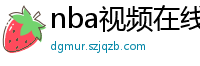 nba视频在线

dgmur.szjqzb.com